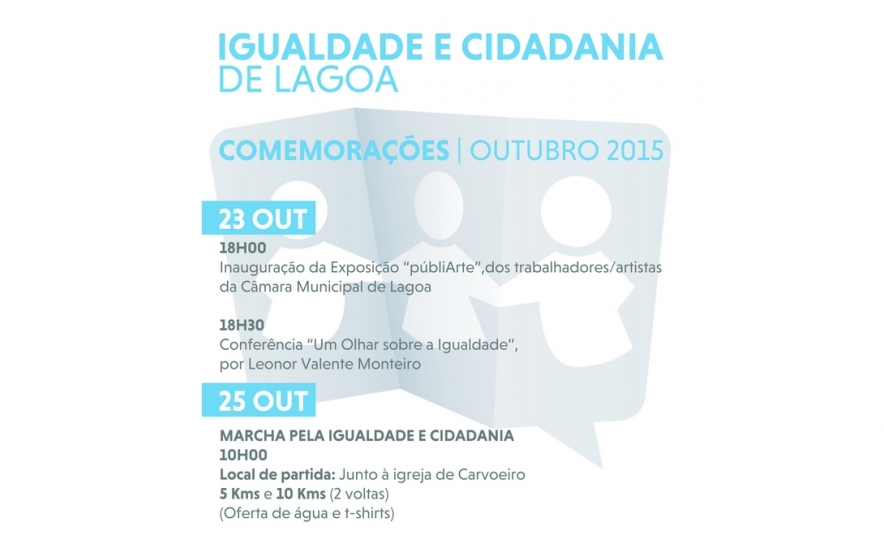 IGUALDADE E CIDADANIA
DE LAGOA

COMEMORAÇÕES | OUTUBRO 2015

23 OUT

18H00
Inauguração da Exposição "públiArte",dos trabalhadores/artistas da Câmara Municipal de Lagoa

18H30
Conferência "Um Olhar sobre a Igualdade", por Leonor Valente Monteiro

25 OUT

MARCHA PELA IGUALDADE E CIDADANIA
10H00
Local de partida: Junto à igreja de Carvoeiro
5 Kms e 10 Kms (2 voltas)
(Oferta de água e t-shirts)